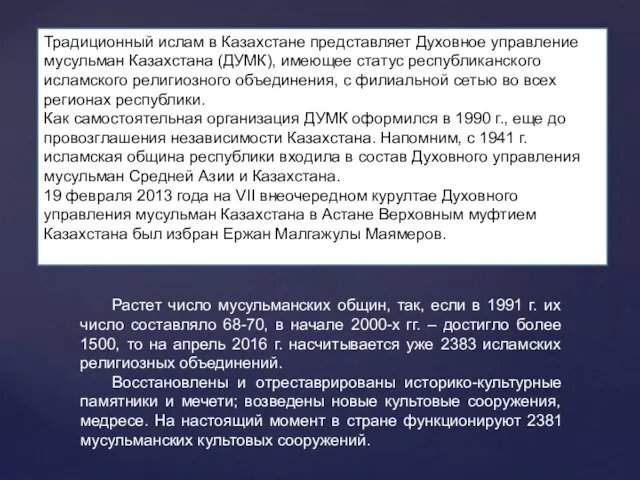 Традиционный ислам в Казахстане представляет Духовное управление мусульман Казахстана (ДУМК), имеющее статус республиканского исламского религиозного объединения, с филиальной сетью во всех регионах республики.
Как самостоятельная организация ДУМК оформился в 1990 г., еще до провозглашения независимости Казахстана. Напомним, с 1941 г. исламская община республики входила в состав Духовного управления мусульман Средней Азии и Казахстана.
19 февраля 2013 года на VII внеочередном курултае Духовного управления мусульман Казахстана в Астане Верховным муфтием Казахстана был избран Ержан Малгажулы Маямеров.

Растет число мусульманских общин, так, если в 1991 г. их число составляло 68-70, в начале 2000-х гг. – достигло более 1500, то на апрель 2016 г. насчитывается уже 2383 исламских религиозных объединений.

Восстановлены и отреставрированы историко-культурные памятники и мечети; возведены новые культовые сооружения, медресе. На настоящий момент в стране функционируют 2381 мусульманских культовых сооружений.